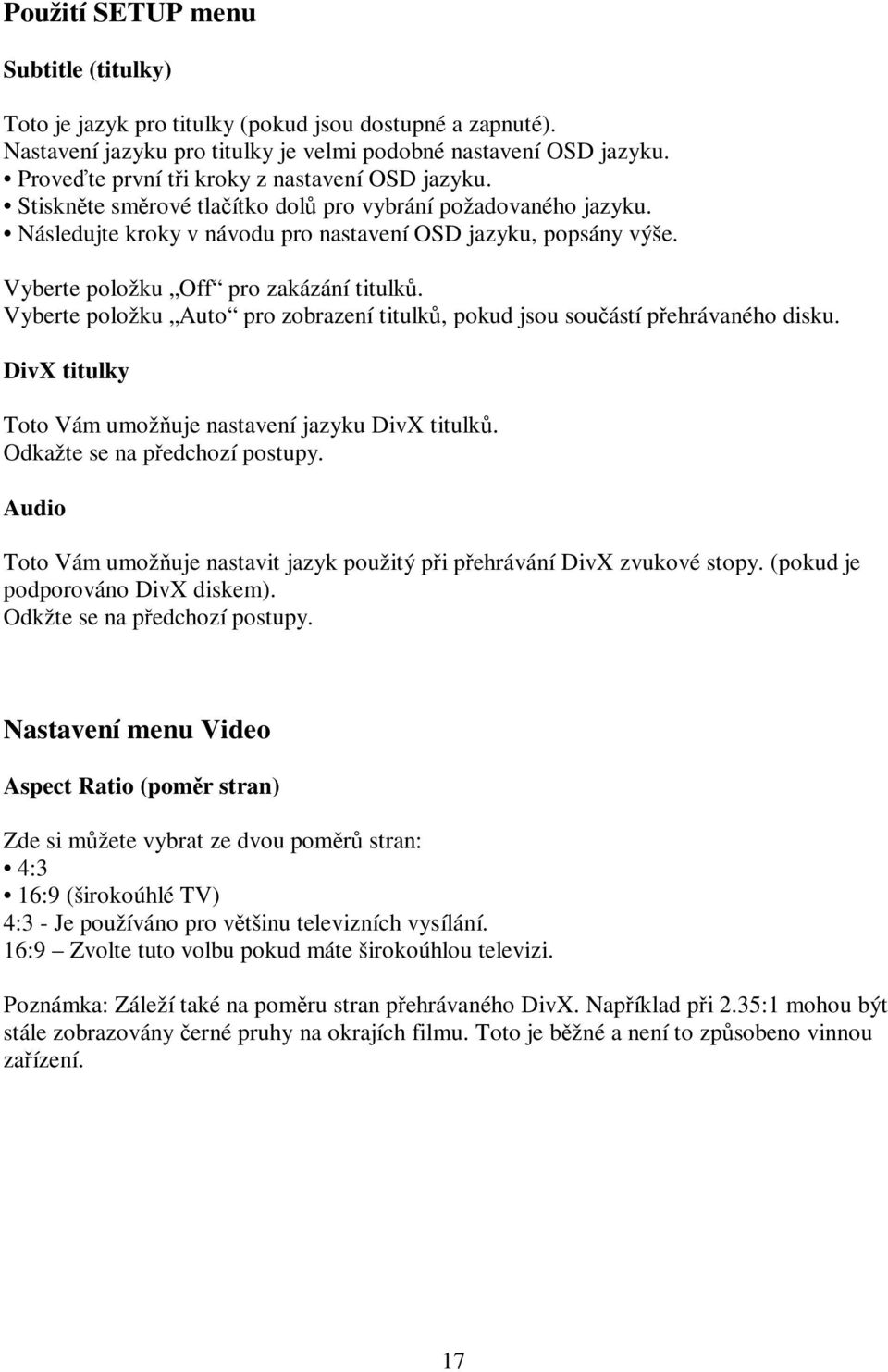 Použití SETUP menu

Subtitle (titulky)

Toto je jazyk pro titulky (pokud jsou dostupné a zapnuté).
Nastavení jazyku pro titulky je velmi podobné nastavení OSD jazyku.
• Proveďte první tři kroky z nastavení OSD jazyku.
• Stiskněte směrové tlačítko dolů pro vybrání požadovaného jazyku.
• Následujte kroky v návodu pro nastavení OSD jazyku, popsány výše.

Vyberte položku „Off“ pro zakázání titulků.
Vyberte položku „Auto“ pro zobrazení titulků, pokud jsou součástí přehrávaného disku.

DivX titulky

Toto Vám umožňuje nastavení jazyku DivX titulků.
Odkažte se na předchozí postupy.

Audio

Toto Vám umožňuje nastavit jazyk použitý při přehrávání DivX zvukové stopy. (pokud je podporováno DivX diskem).
Odkžte se na předchozí postupy.

Nastavení menu Video

Aspect Ratio (poměr stran)

Zde si můžete vybrat ze dvou poměrů stran:
• 4:3
• 16:9 (širokoúhlé TV)
4:3 - Je používáno pro většinu televizních vysílání.
16:9 – Zvolte tuto volbu pokud máte širokoúhlou televizi.

Poznámka: Záleží také na poměru stran přehrávaného DivX. Například při 2.35:1 mohou být stále zobrazovány černé pruhy na okrajích filmu. Toto je běžné a není to způsobeno vinnou zařízení.

17